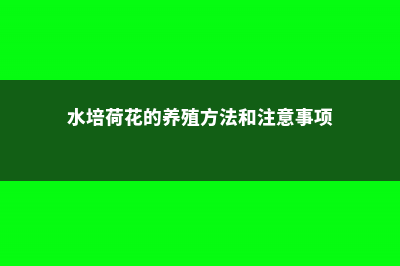 水培荷花的养殖方法和注意事项